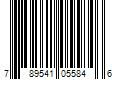 7 89541 05584 6